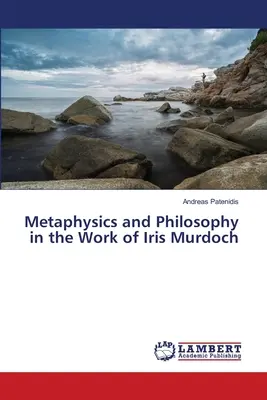 Andreas Patenidis

Metaphysics and Philosophy in the Work of Iris Murdoch

LAP LAMBERT Academic Publishing